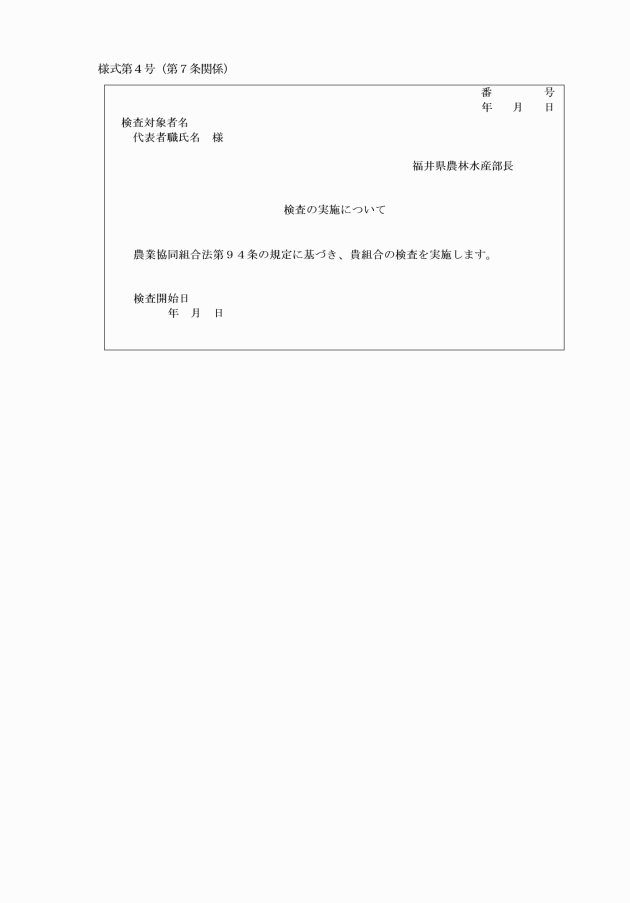 様式第４号（第７条関係）

番　　　号
年　月　日

検査対象者名
代表者職氏名　様

福井県農林水産部長

検査の実施について

農業協同組合法第９４条の規定に基づき、貴組合の検査を実施します。

検査開始日
年　月　日